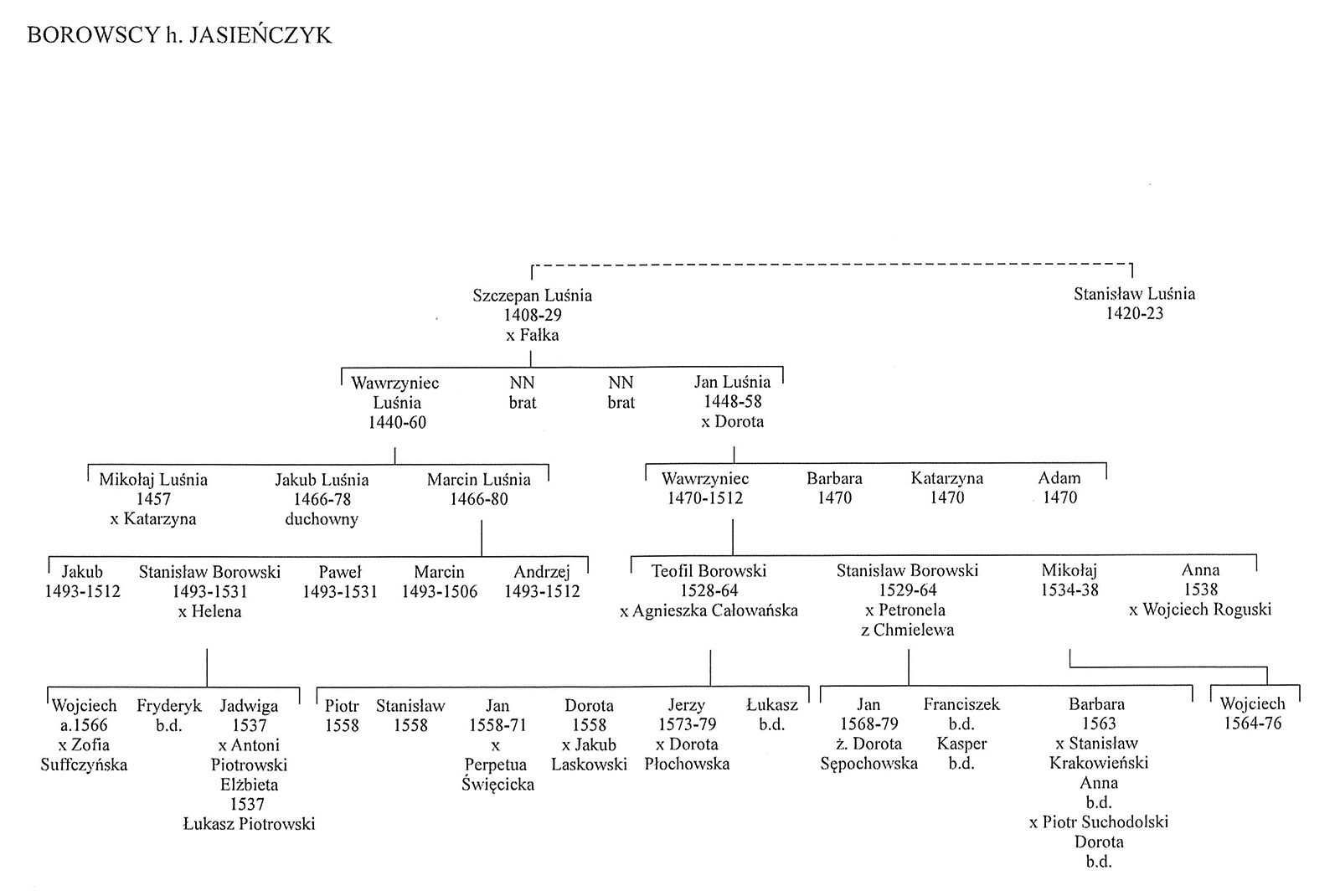 BOROWSCY h. JASIEŃCZYK

Szczepan Luśnia
1408-29
x Fałka

Stanisław Luśnia
1420-23

Wawrzyniec
Luśnia
1440-60

NN
brat

NN
brat

Jan Luśnia
1448-58
x Dorota

Mikołaj Luśnia
1457
x Katarzyna

Jakub Luśnia
1466-78
duchowny

Marcin Luśnia
1466-80

Wawrzyniec
1470-1512

Barbara
1470

Katarzyna
1470

Adam
1470

Jakub
1493-1512

Stanisław Borowski
1493-1531
x Helena

Paweł
1493-1531

Marcin
1493-1506

Andrzej
1493-1512

Teofil Borowski
1528-64
x Agnieszka Całowańska

Stanisław Borowski
1529-64
x Petronela
z Chmielewa

Mikołaj
1534-38

Anna
1538
x Wojciech Roguski

Wojciech
a.1566
x Zofia
Suffczyńska

Fryderyk
b.d.

Jadwiga
1537
x Antoni
Piotrowski
Elżbieta
1537
Łukasz Piotrowski

Piotr
1558

Stanisław
1558

Jan
1558-71
x
Perpetua
Święcicka

Dorota
1558
x Jakub
Laskowski

Jerzy
1573-79
x Dorota
Płochowska

Łukasz
b.d.

Jan
1568-79
ż. Dorota
Sępochowska

Franciszek
b.d.
Kasper
b.d.

Barbara
1563
x Stanisław
Krakowieński
Anna
b.d.
x Piotr Suchodolski
Dorota
b.d.

Wojciech
1564-76